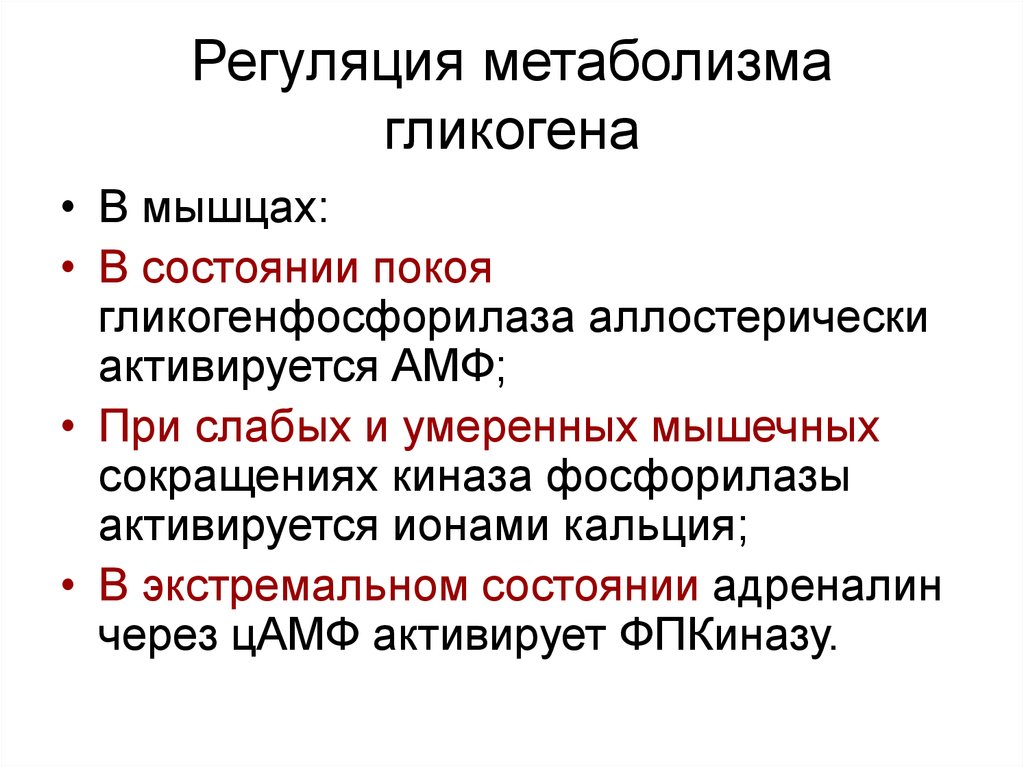 Регуляция метаболизма гликогена

• В мышцах:
• В состоянии покоя гликогенфосфорилаза аллостерически активируется АМФ;
• При слабых и умеренных мышечных сокращениях киназа фосфорилазы активируется ионами кальция;
• В экстремальном состоянии адреналин через цАМФ активирует ФПКиназу.